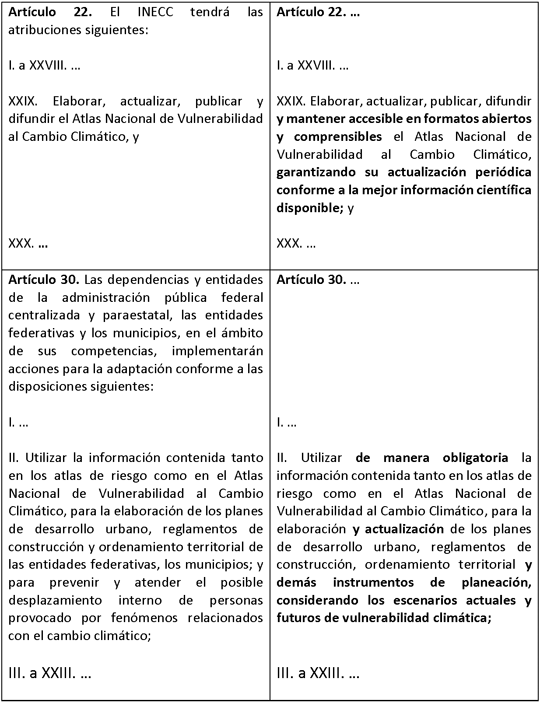 | | |
|---|---|
| **Artículo 22.** El INECC tendrá las atribuciones siguientes:<br><br>I. a XXVIII. …<br><br>XXIX. Elaborar, actualizar, publicar y difundir el Atlas Nacional de Vulnerabilidad al Cambio Climático, y<br><br>XXX. **…** | **Artículo 22. …**<br><br>I. a XXVIII. …<br><br>XXIX. Elaborar, actualizar, publicar, difundir **y mantener accesible en formatos abiertos y comprensibles** el Atlas Nacional de Vulnerabilidad al Cambio Climático, **garantizando su actualización periódica conforme a la mejor información científica disponible;** y<br><br>XXX. … |
| **Artículo 30.** Las dependencias y entidades de la administración pública federal centralizada y paraestatal, las entidades federativas y los municipios, en el ámbito de sus competencias, implementarán acciones para la adaptación conforme a las disposiciones siguientes:<br><br>I. …<br><br>II. Utilizar la información contenida tanto en los atlas de riesgo como en el Atlas Nacional de Vulnerabilidad al Cambio Climático, para la elaboración de los planes de desarrollo urbano, reglamentos de construcción y ordenamiento territorial de las entidades federativas, los municipios; y para prevenir y atender el posible desplazamiento interno de personas provocado por fenómenos relacionados con el cambio climático;<br><br>III. a XXIII. … | **Artículo 30.** …<br><br>I. …<br><br>II. Utilizar **de manera obligatoria** la información contenida tanto en los atlas de riesgo como en el Atlas Nacional de Vulnerabilidad al Cambio Climático, para la elaboración **y actualización** de los planes de desarrollo urbano, reglamentos de construcción, ordenamiento territorial **y demás instrumentos de planeación, considerando los escenarios actuales y futuros de vulnerabilidad climática;**<br><br>III. a XXIII. … |